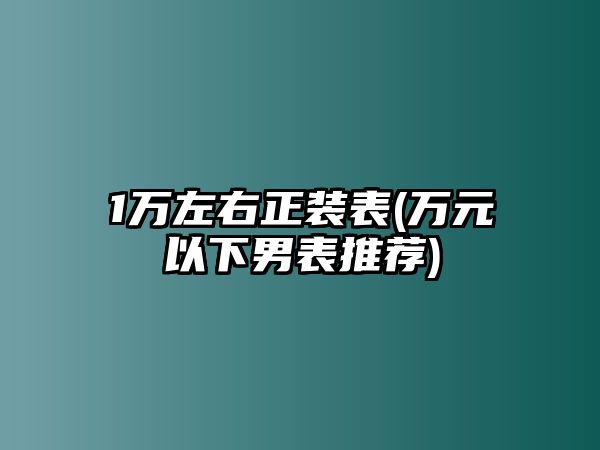 1万左右正装表(万元以下男表推荐)